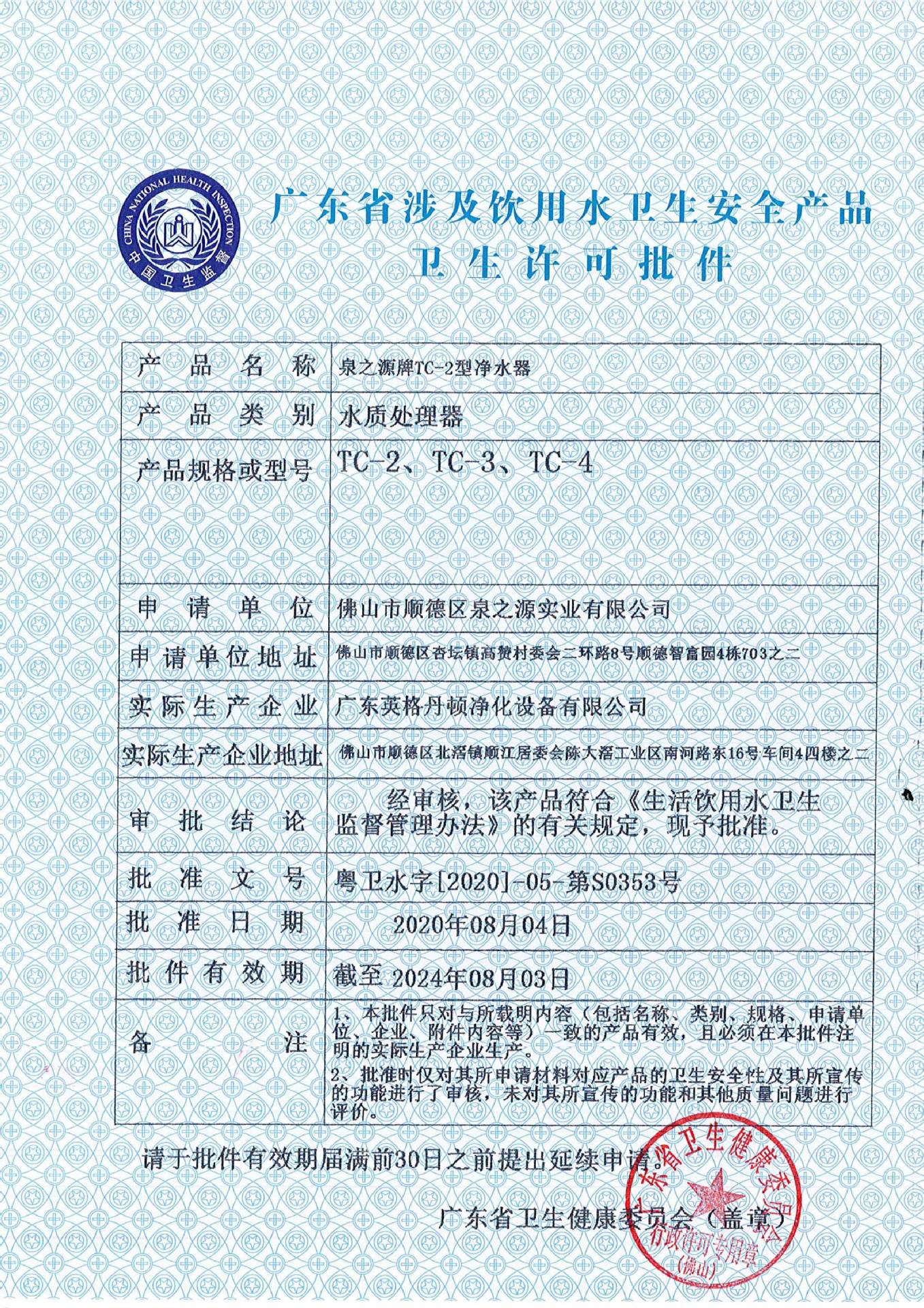 CHINA NATIONAL HEALTH INSPECTION
中国卫生监督

广东省涉及饮用水卫生安全产品
卫生许可批件

| 产品名称 | 泉之源牌TC-2型净水器 |
|---|---|
| 产品类别 | 水质处理器 |
| 产品规格或型号 | TC-2、TC-3、TC-4 |
| 申请单位 | 佛山市顺德区泉之源实业有限公司 |
| 申请单位地址 | 佛山市顺德区杏坛镇高赞村委会二环路8号顺德智富园4栋703之二 |
| 实际生产企业 | 广东英格丹顿净化设备有限公司 |
| 实际生产企业地址 | 佛山市顺德区北滘镇顺江居委会陈大滘工业区南河路东16号车间4四楼之二 |
| 审批结论 | 经审核，该产品符合《生活饮用水卫生监督管理办法》的有关规定，现予批准。 |
| 批准文号 | 粤卫水字[2020]-05-第S0353号 |
| 批准日期 | 2020年08月04日 |
| 批件有效期 | 截至 2024年08月03日 |
| 备注 | 1、本批件只对与所载明内容（包括名称、类别、规格、申请单位、企业、附件内容等）一致的产品有效，且必须在本批件注明的实际生产企业生产。 2、批准时仅对其所申请材料对应产品的卫生安全性及其所宣传的功能进行了审核，未对其所宣传的功能和其他质量问题进行评价。 |

请于批件有效期届满前30日之前提出延续申请。

广东省卫生健康委员会（盖章）

广东省卫生健康委员会
行政许可专用章
(佛山)